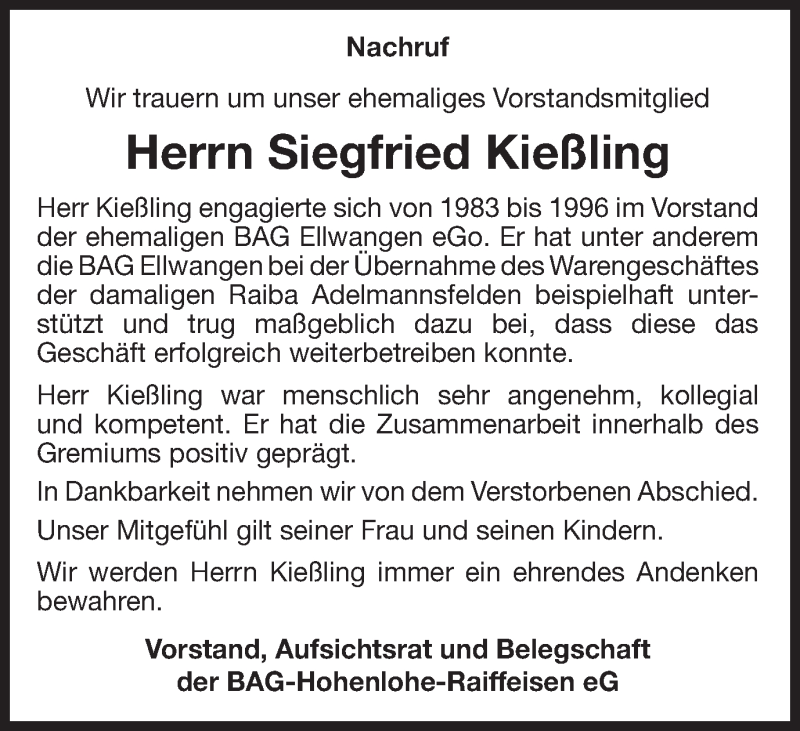 Nachruf

Wir trauern um unser ehemaliges Vorstandsmitglied

Herrn Siegfried Kießling

Herr Kießling engagierte sich von 1983 bis 1996 im Vorstand der ehemaligen BAG Ellwangen eGo. Er hat unter anderem die BAG Ellwangen bei der Übernahme des Warengeschäftes der damaligen Raiba Adelmannsfelden beispielhaft unterstützt und trug maßgeblich dazu bei, dass diese das Geschäft erfolgreich weiterbetreiben konnte.

Herr Kießling war menschlich sehr angenehm, kollegial und kompetent. Er hat die Zusammenarbeit innerhalb des Gremiums positiv geprägt.

In Dankbarkeit nehmen wir von dem Verstorbenen Abschied.

Unser Mitgefühl gilt seiner Frau und seinen Kindern.

Wir werden Herrn Kießling immer ein ehrendes Andenken bewahren.

Vorstand, Aufsichtsrat und Belegschaft
der BAG-Hohenlohe-Raiffeisen eG